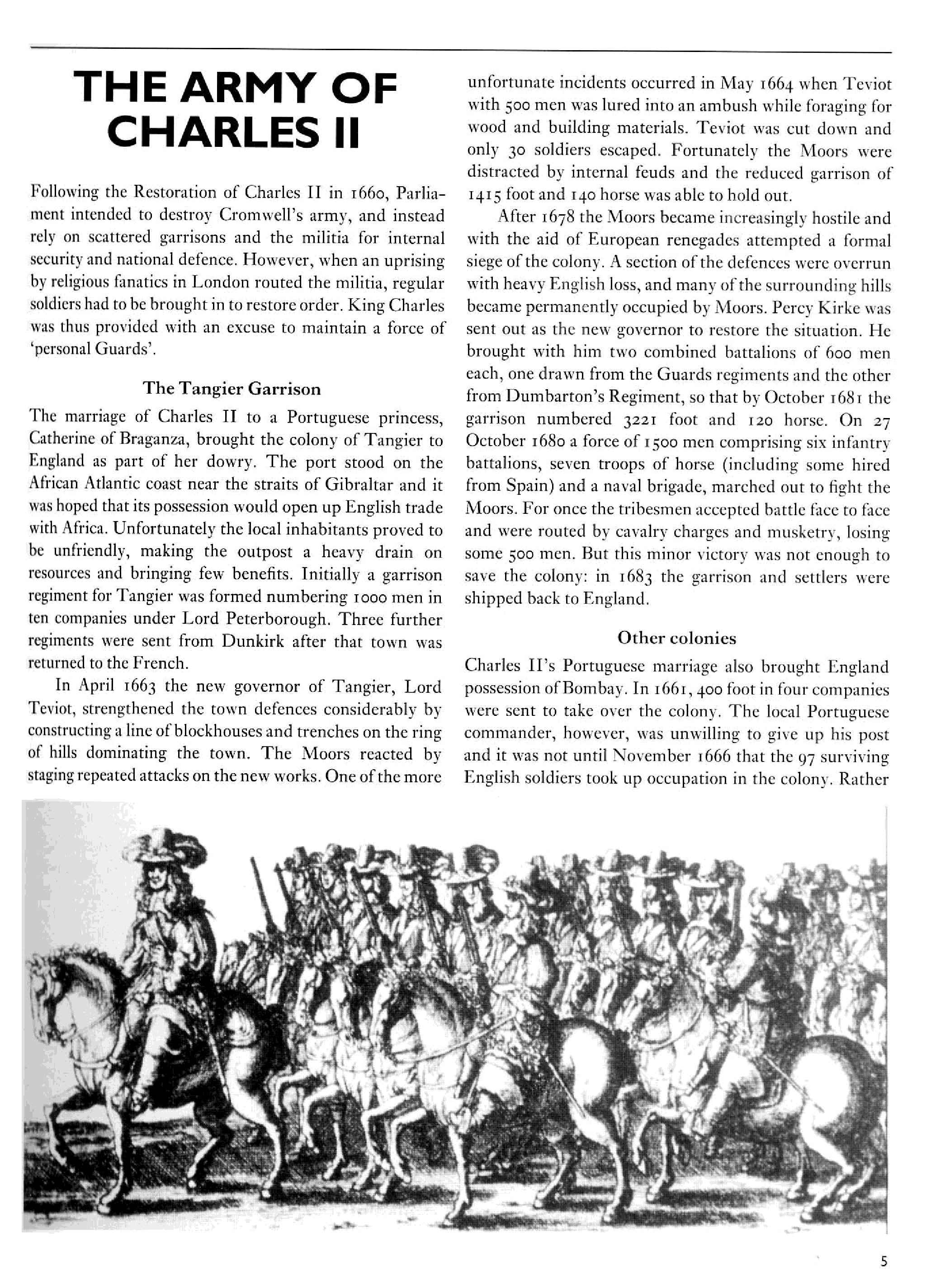 THE ARMY OF CHARLES II

Following the Restoration of Charles II in 1660, Parliament intended to destroy Cromwell's army, and instead rely on scattered garrisons and the militia for internal security and national defence. However, when an uprising by religious fanatics in London routed the militia, regular soldiers had to be brought in to restore order. King Charles was thus provided with an excuse to maintain a force of 'personal Guards'.

The Tangier Garrison

The marriage of Charles II to a Portuguese princess, Catherine of Braganza, brought the colony of Tangier to England as part of her dowry. The port stood on the African Atlantic coast near the straits of Gibraltar and it was hoped that its possession would open up English trade with Africa. Unfortunately the local inhabitants proved to be unfriendly, making the outpost a heavy drain on resources and bringing few benefits. Initially a garrison regiment for Tangier was formed numbering 1000 men in ten companies under Lord Peterborough. Three further regiments were sent from Dunkirk after that town was returned to the French.

In April 1663 the new governor of Tangier, Lord Teviot, strengthened the town defences considerably by constructing a line of blockhouses and trenches on the ring of hills dominating the town. The Moors reacted by staging repeated attacks on the new works. One of the more unfortunate incidents occurred in May 1664 when Teviot with 500 men was lured into an ambush while foraging for wood and building materials. Teviot was cut down and only 30 soldiers escaped. Fortunately the Moors were distracted by internal feuds and the reduced garrison of 1415 foot and 140 horse was able to hold out.

After 1678 the Moors became increasingly hostile and with the aid of European renegades attempted a formal siege of the colony. A section of the defences were overrun with heavy English loss, and many of the surrounding hills became permanently occupied by Moors. Percy Kirke was sent out as the new governor to restore the situation. He brought with him two combined battalions of 600 men each, one drawn from the Guards regiments and the other from Dumbarton's Regiment, so that by October 1681 the garrison numbered 3221 foot and 120 horse. On 27 October 1680 a force of 1500 men comprising six infantry battalions, seven troops of horse (including some hired from Spain) and a naval brigade, marched out to fight the Moors. For once the tribesmen accepted battle face to face and were routed by cavalry charges and musketry, losing some 500 men. But this minor victory was not enough to save the colony: in 1683 the garrison and settlers were shipped back to England.

Other colonies

Charles II's Portuguese marriage also brought England possession of Bombay. In 1661, 400 foot in four companies were sent to take over the colony. The local Portuguese commander, however, was unwilling to give up his post and it was not until November 1666 that the 97 surviving English soldiers took up occupation in the colony. Rather

5